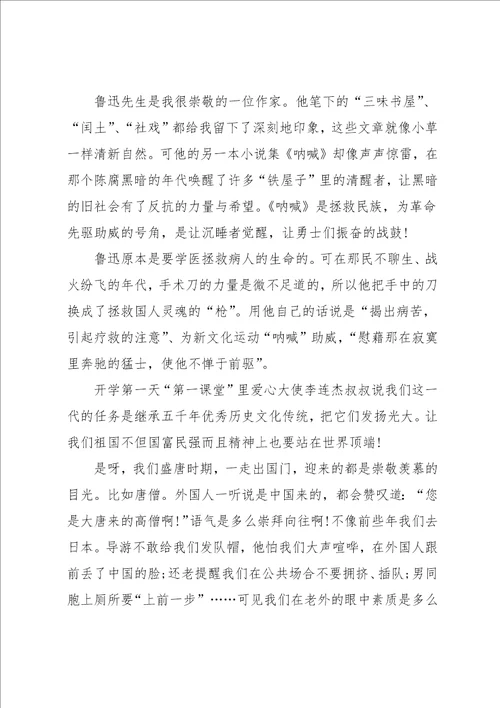 鲁迅先生是我很崇敬的一位作家。他笔下的“三味书屋”、“闰土”、“社戏”都给我留下了深刻地印象，这些文章就像小草一样清新自然。可他的另一本小说集《呐喊》却像声声惊雷，在那个陈腐黑暗的年代唤醒了许多“铁屋子”里的清醒者，让黑暗的旧社会有了反抗的力量与希望。《呐喊》是拯救民族，为革命先驱助威的号角，是让沉睡者觉醒，让勇士们振奋的战鼓！

鲁迅原本是要学医拯救病人的生命的。可在那民不聊生、战火纷飞的年代，手术刀的力量是微不足道的，所以他把手中的刀换成了拯救国人灵魂的“枪”。用他自己的话说是“揭出病苦，引起疗救的注意”、为新文化运动“呐喊”助威，“慰藉那在寂寞里奔驰的猛士，使他不惮于前驱”。

开学第一天“第一课堂”里爱心大使李连杰叔叔说我们这一代的任务是继承五千年优秀历史文化传统，把它们发扬光大。让我们祖国不但国富民强而且精神上也要站在世界顶端！

是呀，我们盛唐时期，一走出国门，迎来的都是崇敬羡慕的目光。比如唐僧。外国人一听说是中国来的，都会赞叹道：“您是大唐来的高僧啊！”语气是多么崇拜向往啊！不像前些年我们去日本。导游不敢给我们发队帽，他怕我们大声喧哗，在外国人跟前丢了中国的脸；还老提醒我们在公共场合不要拥挤、插队；男同胞上厕所要“上前一步”……可见我们在老外的眼中素质是多么